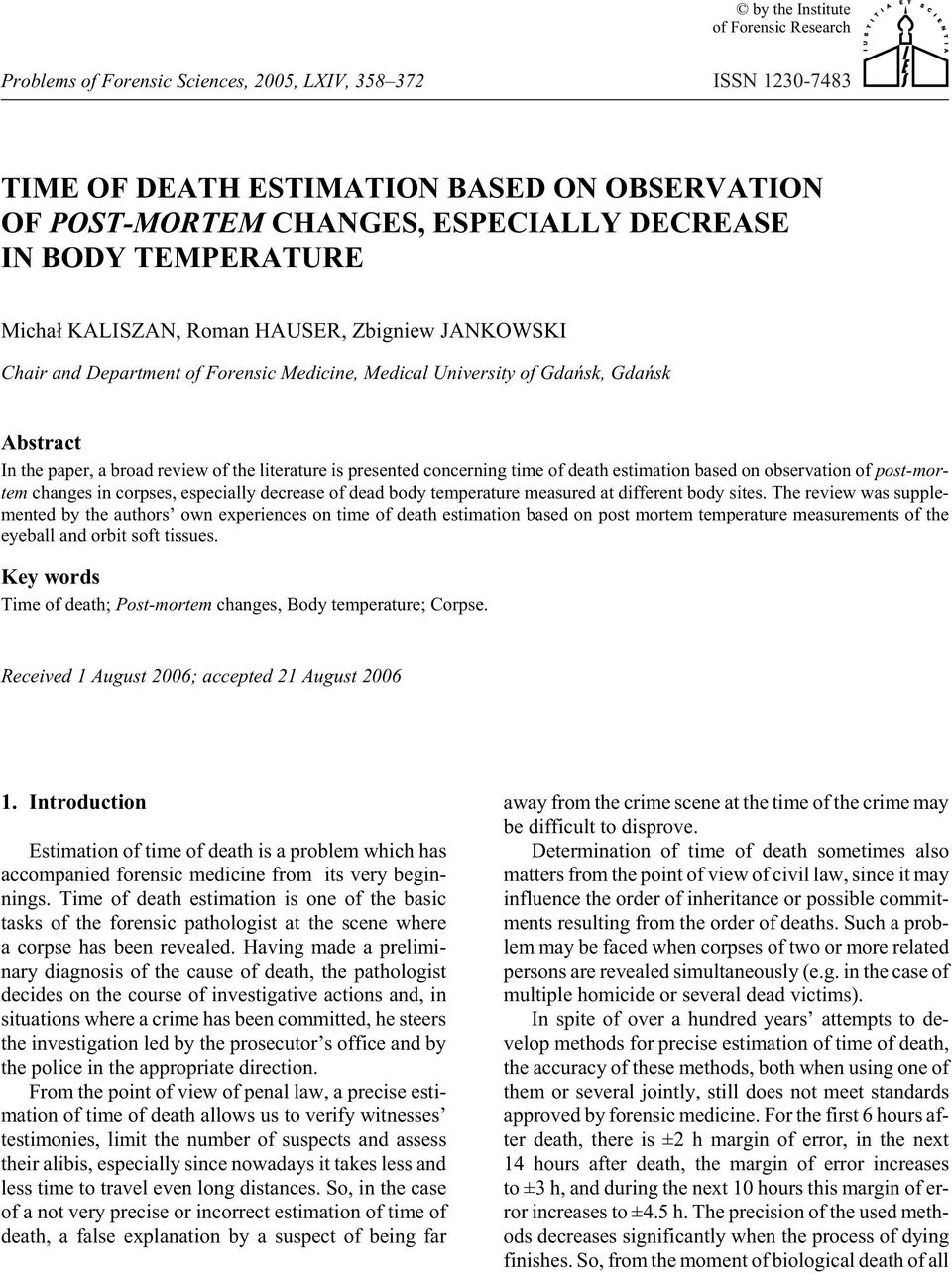 © by the Institute of Forensic Research

IUSTITIA ET SCIENTIA

Problems of Forensic Sciences, 2005, LXIV, 358–372

ISSN 1230-7483

TIME OF DEATH ESTIMATION BASED ON OBSERVATION OF POST-MORTEM CHANGES, ESPECIALLY DECREASE IN BODY TEMPERATURE

Michał KALISZAN, Roman HAUSER, Zbigniew JANKOWSKI

Chair and Department of Forensic Medicine, Medical University of Gdańsk, Gdańsk

Abstract

In the paper, a broad review of the literature is presented concerning time of death estimation based on observation of post-mortem changes in corpses, especially decrease of dead body temperature measured at different body sites. The review was supplemented by the authors' own experiences on time of death estimation based on post mortem temperature measurements of the eyeball and orbit soft tissues.

Key words

Time of death; Post-mortem changes, Body temperature; Corpse.

Received 1 August 2006; accepted 21 August 2006

1. Introduction

Estimation of time of death is a problem which has accompanied forensic medicine from its very beginnings. Time of death estimation is one of the basic tasks of the forensic pathologist at the scene where a corpse has been revealed. Having made a preliminary diagnosis of the cause of death, the pathologist decides on the course of investigative actions and, in situations where a crime has been committed, he steers the investigation led by the prosecutor's office and by the police in the appropriate direction.

From the point of view of penal law, a precise estimation of time of death allows us to verify witnesses' testimonies, limit the number of suspects and assess their alibis, especially since nowadays it takes less and less time to travel even long distances. So, in the case of a not very precise or incorrect estimation of time of death, a false explanation by a suspect of being far away from the crime scene at the time of the crime may be difficult to disprove.

Determination of time of death sometimes also matters from the point of view of civil law, since it may influence the order of inheritance or possible commitments resulting from the order of deaths. Such a problem may be faced when corpses of two or more related persons are revealed simultaneously (e.g. in the case of multiple homicide or several dead victims).

In spite of over a hundred years' attempts to develop methods for precise estimation of time of death, the accuracy of these methods, both when using one of them or several jointly, still does not meet standards approved by forensic medicine. For the first 6 hours after death, there is ±2 h margin of error, in the next 14 hours after death, the margin of error increases to ±3 h, and during the next 10 hours this margin of error increases to ±4.5 h. The precision of the used methods decreases significantly when the process of dying finishes. So, from the moment of biological death of all